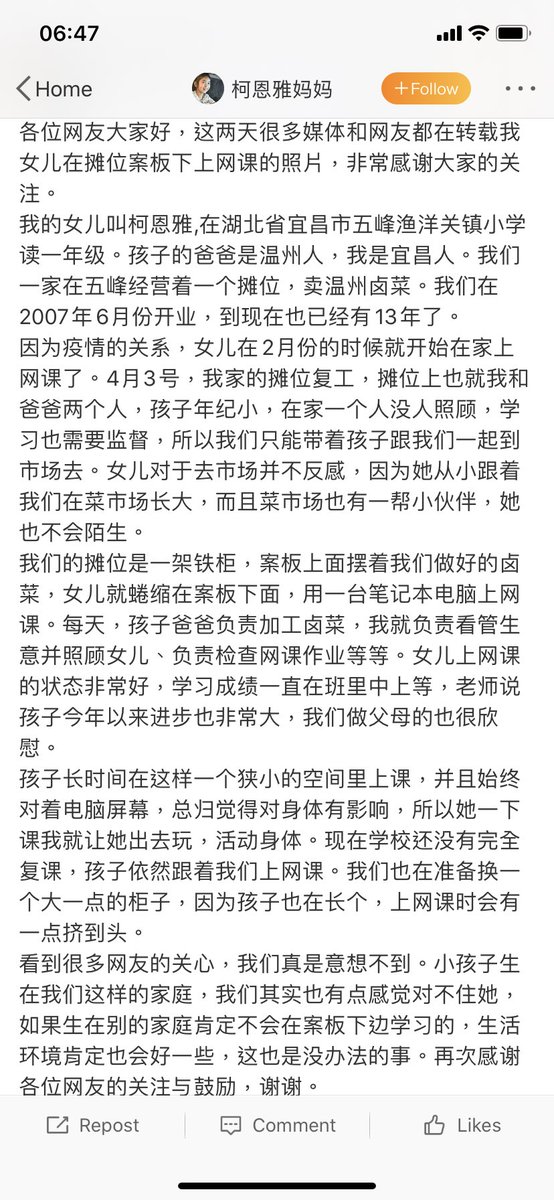 06:47

Home 柯恩雅妈妈 +Follow

各位网友大家好，这两天很多媒体和网友都在转载我女儿在摊位案板下上网课的照片，非常感谢大家的关注。

我的女儿叫柯恩雅,在湖北省宜昌市五峰渔洋关镇小学读一年级。孩子的爸爸是温州人，我是宜昌人。我们一家在五峰经营着一个摊位，卖温州卤菜。我们在2007年6月份开业，到现在也已经有13年了。

因为疫情的关系，女儿在2月份的时候就开始在家上网课了。4月3号，我家的摊位复工，摊位上也就我和爸爸两个人，孩子年纪小，在家一个人没人照顾，学习也需要监督，所以我们只能带着孩子跟我们一起到市场去。女儿对于去市场并不反感，因为她从小跟着我们在菜市场长大，而且菜市场也有一帮小伙伴，她也不会陌生。

我们的摊位是一架铁柜，案板上面摆着我们做好的卤菜，女儿就蜷缩在案板下面，用一台笔记本电脑上网课。每天，孩子爸爸负责加工卤菜，我就负责看管生意并照顾女儿、负责检查网课作业等等。女儿上网课的状态非常好，学习成绩一直在班里中上等，老师说孩子今年以来进步也非常大，我们做父母的也很欣慰。

孩子长时间在这样一个狭小的空间里上课，并且始终对着电脑屏幕，总归觉得对身体有影响，所以她一下课我就让她出去玩，活动身体。现在学校还没有完全复课，孩子依然跟着我们上网课。我们也在准备换一个大一点的柜子，因为孩子也在长个，上网课时会有一点挤到头。

看到很多网友的关心，我们真是意想不到。小孩子生在我们这样的家庭，我们其实也有点感觉对不住她，如果生在别的家庭肯定不会在案板下边学习的，生活环境肯定也会好一些，这也是没办法的事。再次感谢各位网友的关注与鼓励，谢谢。

Repost Comment Likes